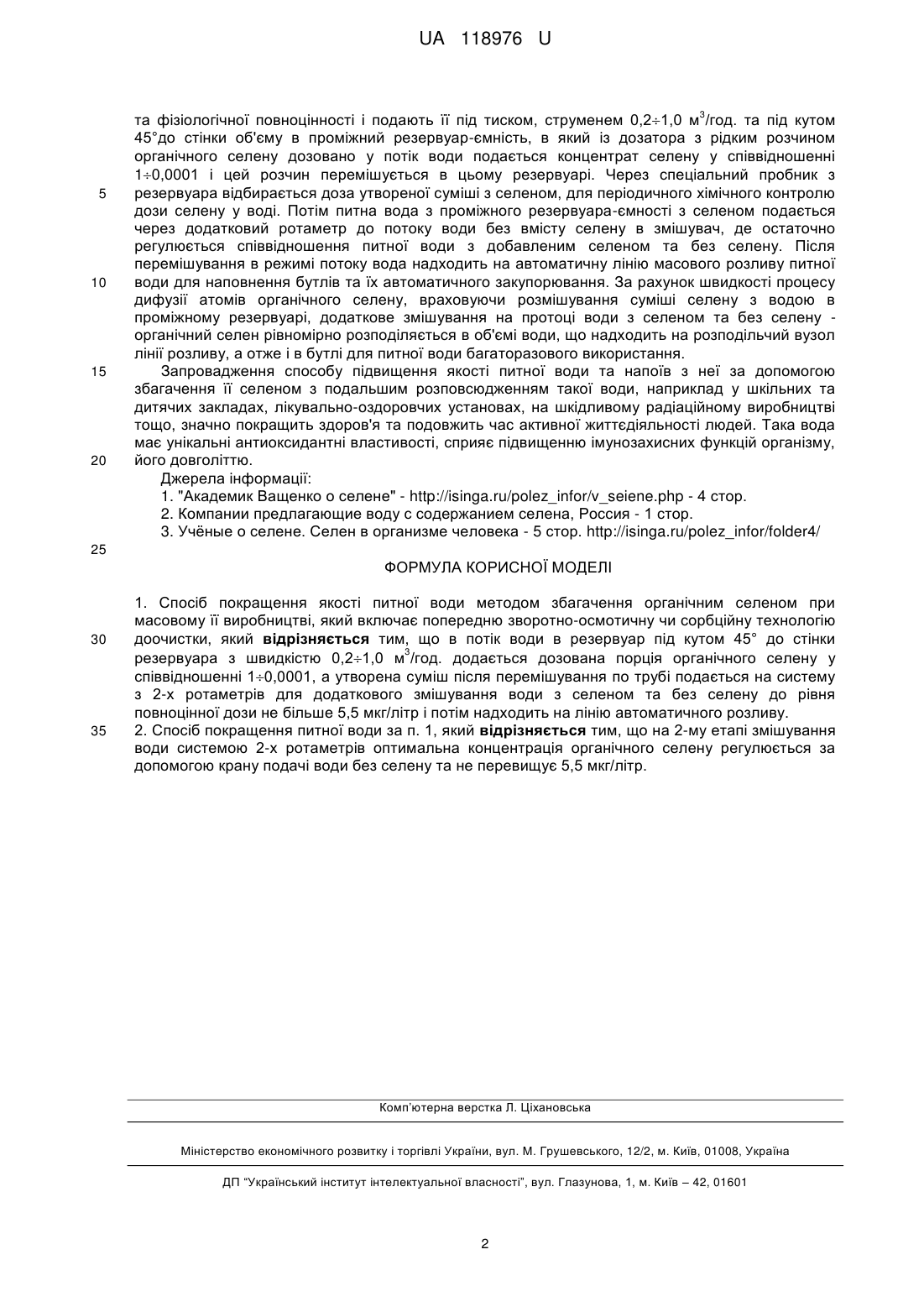 UA 118976 U

та фізіологічної повноцінності і подають її під тиском, струменем 0,2÷1,0 м$^3$/год. та під кутом 45°до стінки об'єму в проміжний резервуар-ємність, в який із дозатора з рідким розчином органічного селену дозовано у потік води подається концентрат селену у співвідношенні 1÷0,0001 і цей розчин перемішується в цьому резервуарі. Через спеціальний пробник з резервуара відбирається доза утвореної суміші з селеном, для періодичного хімічного контролю дози селену у воді. Потім питна вода з проміжного резервуара-ємності з селеном подається через додатковий ротаметр до потоку води без вмісту селену в змішувач, де остаточно регулюється співвідношення питної води з добавленим селеном та без селену. Після перемішування в режимі потоку вода надходить на автоматичну лінію масового розливу питної води для наповнення бутлів та їх автоматичного закупорювання. За рахунок швидкості процесу дифузії атомів органічного селену, враховуючи розмішування суміші селену з водою в проміжному резервуарі, додаткове змішування на протоці води з селеном та без селену - органічний селен рівномірно розподіляється в об'ємі води, що надходить на розподільчий вузол лінії розливу, а отже і в бутлі для питної води багаторазового використання.

Запровадження способу підвищення якості питної води та напоїв з неї за допомогою збагачення її селеном з подальшим розповсюдженням такої води, наприклад у шкільних та дитячих закладах, лікувально-оздоровчих установах, на шкідливому радіаційному виробництві тощо, значно покращить здоров'я та подовжить час активної життєдіяльності людей. Така вода має унікальні антиоксидантні властивості, сприяє підвищенню імунозахисних функцій організму, його довголіттю.

Джерела інформації:
1. "Академик Ващенко о селене" - http://isinga.ru/polez_infor/v_seiene.php - 4 стор.
2. Компании предлагающие воду с содержанием селена, Россия - 1 стор.
3. Учёные о селене. Селен в организме человека - 5 стор. http://isinga.ru/polez_infor/folder4/

ФОРМУЛА КОРИСНОЇ МОДЕЛІ

1. Спосіб покращення якості питної води методом збагачення органічним селеном при масовому її виробництві, який включає попередню зворотно-осмотичну чи сорбційну технологію доочистки, який **відрізняється** тим, що в потік води в резервуар під кутом 45° до стінки резервуара з швидкістю 0,2÷1,0 м$^3$/год. додається дозована порція органічного селену у співвідношенні 1÷0,0001, а утворена суміш після перемішування по трубі подається на систему з 2-х ротаметрів для додаткового змішування води з селеном та без селену до рівня повноцінної дози не більше 5,5 мкг/літр і потім надходить на лінію автоматичного розливу.
2. Спосіб покращення питної води за п. 1, який **відрізняється** тим, що на 2-му етапі змішування води системою 2-х ротаметрів оптимальна концентрація органічного селену регулюється за допомогою крану подачі води без селену та не перевищує 5,5 мкг/літр.

5
10
15
20
25
30
35

Комп'ютерна верстка Л. Ціхановська

Міністерство економічного розвитку і торгівлі України, вул. М. Грушевського, 12/2, м. Київ, 01008, Україна

ДП "Український інститут інтелектуальної власності", вул. Глазунова, 1, м. Київ – 42, 01601

2